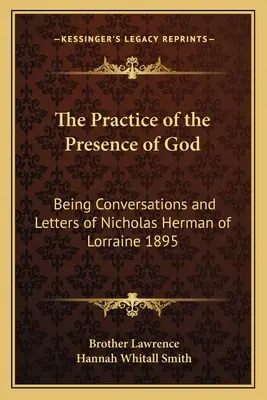 —KESSINGER'S LEGACY REPRINTS—

The Practice of the Presence of God

Being Conversations and Letters of Nicholas Herman of Lorraine 1895

Brother Lawrence
Hannah Whitall Smith